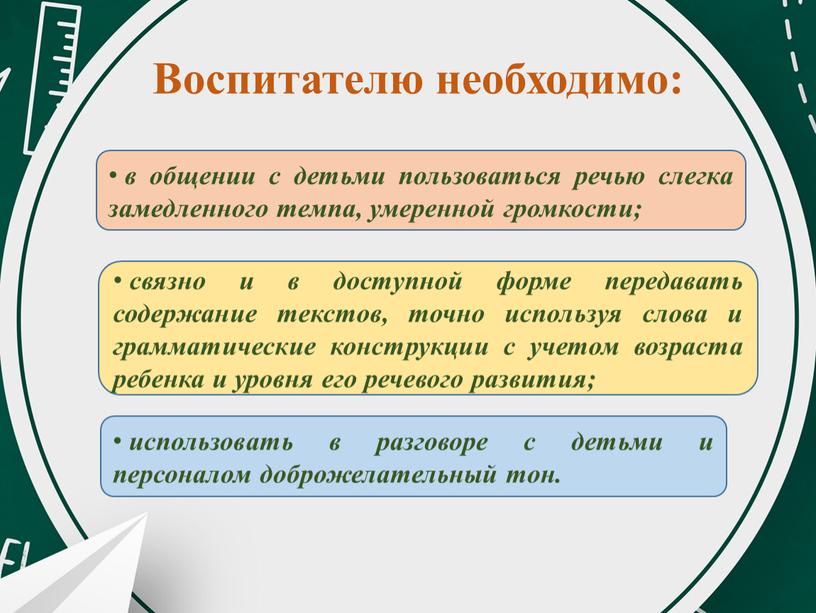 Воспитателю необходимо:

• в общении с детьми пользоваться речью слегка замедленного темпа, умеренной громкости;

• связно и в доступной форме передавать содержание текстов, точно используя слова и грамматические конструкции с учетом возраста ребенка и уровня его речевого развития;

• использовать в разговоре с детьми и персоналом доброжелательный тон.